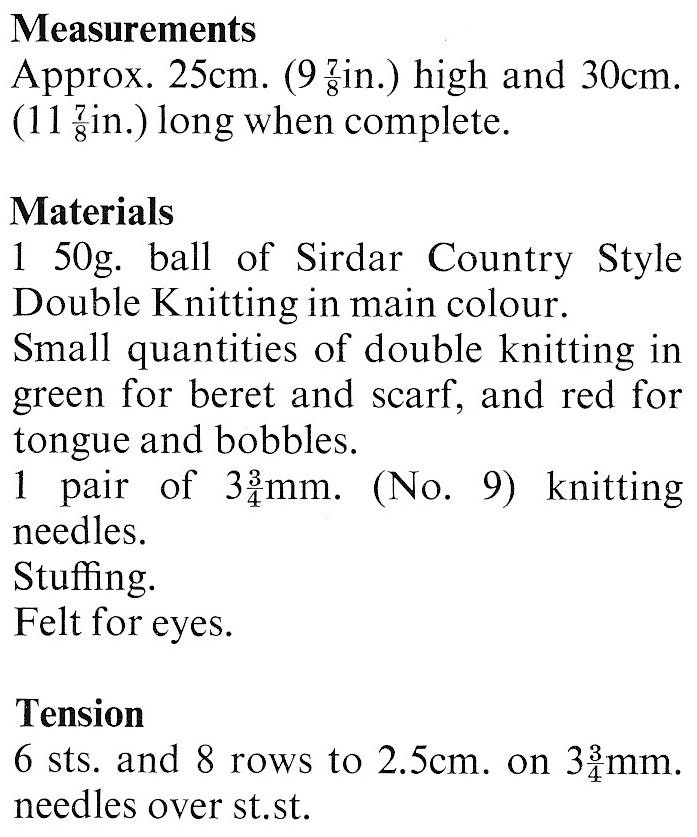 **Measurements**
Approx. 25cm. ($9\frac{7}{8}$in.) high and 30cm. ($11\frac{7}{8}$in.) long when complete.

**Materials**
1 50g. ball of Sirdar Country Style Double Knitting in main colour.
Small quantities of double knitting in green for beret and scarf, and red for tongue and bobbles.
1 pair of $3\frac{3}{4}$mm. (No. 9) knitting needles.
Stuffing.
Felt for eyes.

**Tension**
6 sts. and 8 rows to 2.5cm. on $3\frac{3}{4}$mm. needles over st.st.